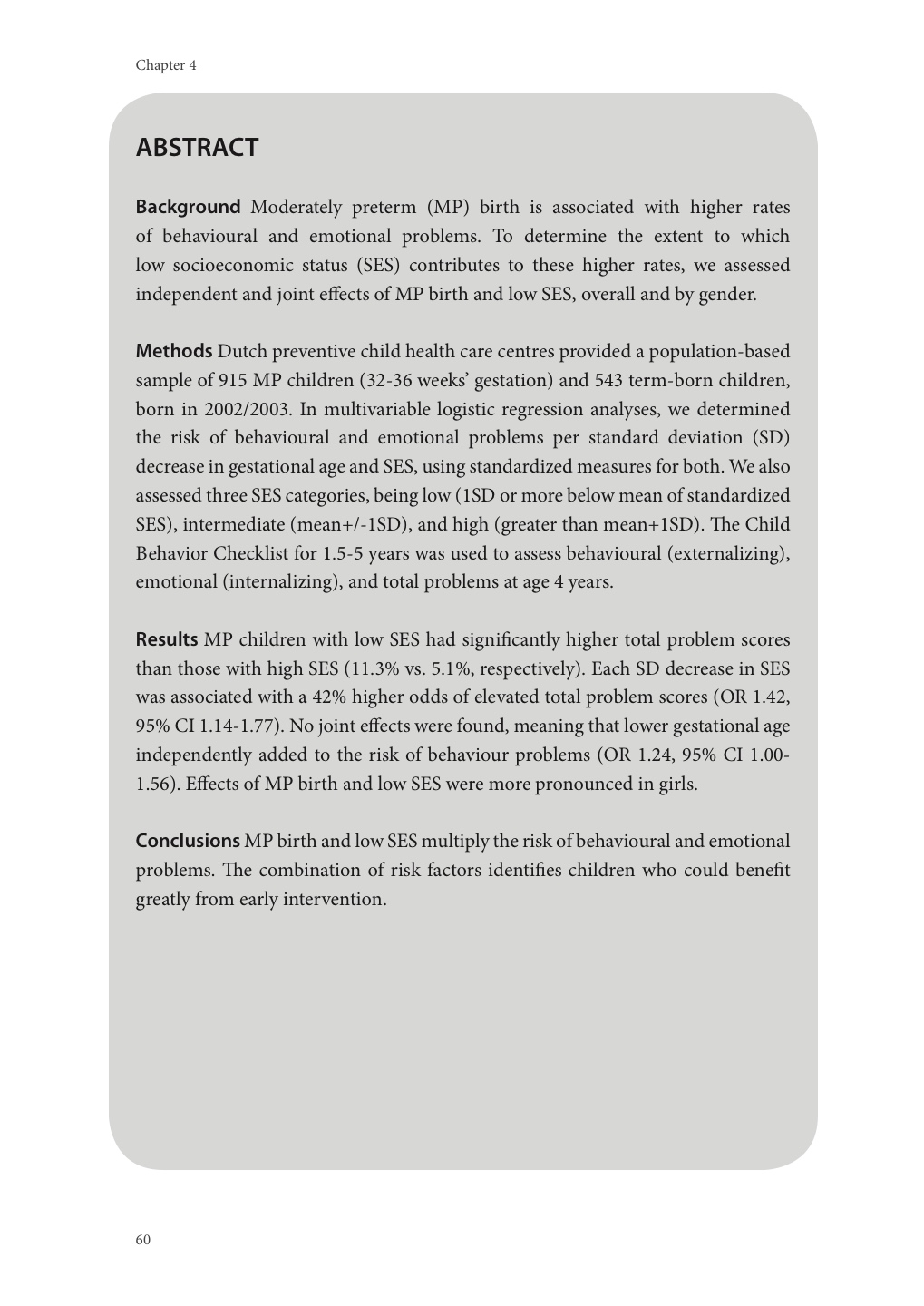 Chapter 4

ABSTRACT

Background Moderately preterm (MP) birth is associated with higher rates of behavioural and emotional problems. To determine the extent to which low socioeconomic status (SES) contributes to these higher rates, we assessed independent and joint effects of MP birth and low SES, overall and by gender.

Methods Dutch preventive child health care centres provided a population-based sample of 915 MP children (32-36 weeks' gestation) and 543 term-born children, born in 2002/2003. In multivariable logistic regression analyses, we determined the risk of behavioural and emotional problems per standard deviation (SD) decrease in gestational age and SES, using standardized measures for both. We also assessed three SES categories, being low (1SD or more below mean of standardized SES), intermediate (mean+/-1SD), and high (greater than mean+1SD). The Child Behavior Checklist for 1.5-5 years was used to assess behavioural (externalizing), emotional (internalizing), and total problems at age 4 years.

Results MP children with low SES had significantly higher total problem scores than those with high SES (11.3% vs. 5.1%, respectively). Each SD decrease in SES was associated with a 42% higher odds of elevated total problem scores (OR 1.42, 95% CI 1.14-1.77). No joint effects were found, meaning that lower gestational age independently added to the risk of behaviour problems (OR 1.24, 95% CI 1.00-1.56). Effects of MP birth and low SES were more pronounced in girls.

Conclusions MP birth and low SES multiply the risk of behavioural and emotional problems. The combination of risk factors identifies children who could benefit greatly from early intervention.

60